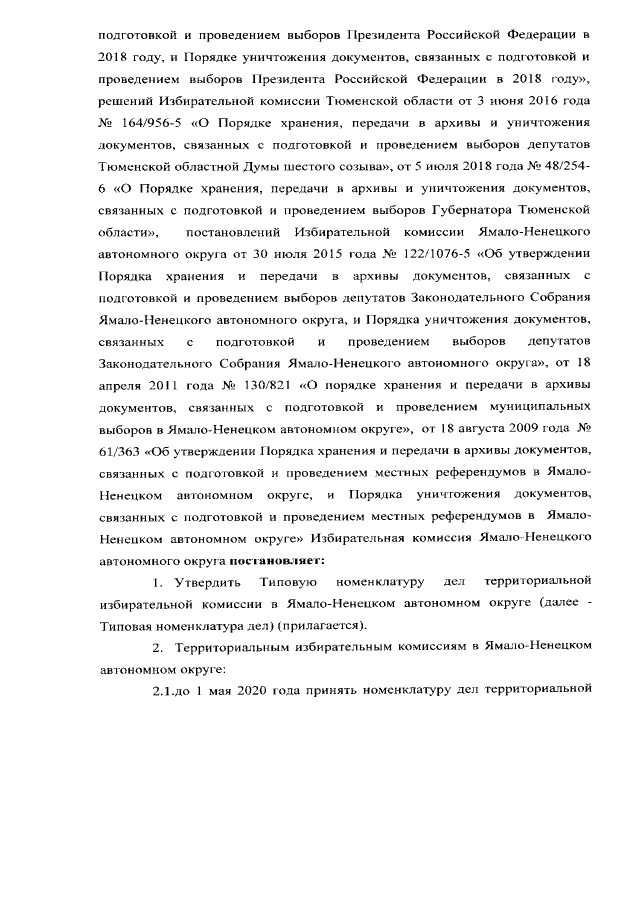 подготовкой и проведением выборов Президента Российской Федерации в 2018 году, и Порядке уничтожения документов, связанных с подготовкой и проведением выборов Президента Российской Федерации в 2018 году», решений Избирательной комиссии Тюменской области от 3 июня 2016 года № 164/956-5 «О Порядке хранения, передачи в архивы и уничтожения документов, связанных с подготовкой и проведением выборов депутатов Тюменской областной Думы шестого созыва», от 5 июля 2018 года № 48/254-6 «О Порядке хранения, передачи в архивы и уничтожения документов, связанных с подготовкой и проведением выборов Губернатора Тюменской области», постановлений Избирательной комиссии Ямало-Ненецкого автономного округа от 30 июля 2015 года № 122/1076-5 «Об утверждении Порядка хранения и передачи в архивы документов, связанных с подготовкой и проведением выборов депутатов Законодательного Собрания Ямало-Ненецкого автономного округа, и Порядка уничтожения документов, связанных с подготовкой и проведением выборов депутатов Законодательного Собрания Ямало-Ненецкого автономного округа», от 18 апреля 2011 года № 130/821 «О порядке хранения и передачи в архивы документов, связанных с подготовкой и проведением муниципальных выборов в Ямало-Ненецком автономном округе», от 18 августа 2009 года № 61/363 «Об утверждении Порядка хранения и передачи в архивы документов, связанных с подготовкой и проведением местных референдумов в Ямало-Ненецком автономном округе, и Порядка уничтожения документов, связанных с подготовкой и проведением местных референдумов в Ямало-Ненецком автономном округе» Избирательная комиссия Ямало-Ненецкого автономного округа **постановляет:**

1. Утвердить Типовую номенклатуру дел территориальной избирательной комиссии в Ямало-Ненецком автономном округе (далее - Типовая номенклатура дел) (прилагается).

2. Территориальным избирательным комиссиям в Ямало-Ненецком автономном округе:

2.1.до 1 мая 2020 года принять номенклатуру дел территориальной